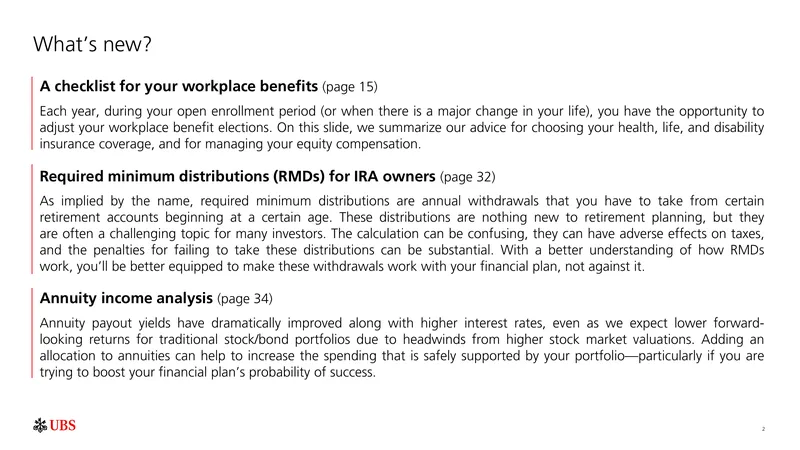 What's new?

A checklist for your workplace benefits (page 15)

Each year, during your open enrollment period (or when there is a major change in your life), you have the opportunity to adjust your workplace benefit elections. On this slide, we summarize our advice for choosing your health, life, and disability insurance coverage, and for managing your equity compensation.

Required minimum distributions (RMDs) for IRA owners (page 32)

As implied by the name, required minimum distributions are annual withdrawals that you have to take from certain retirement accounts beginning at a certain age. These distributions are nothing new to retirement planning, but they are often a challenging topic for many investors. The calculation can be confusing, they can have adverse effects on taxes, and the penalties for failing to take these distributions can be substantial. With a better understanding of how RMDs work, you'll be better equipped to make these withdrawals work with your financial plan, not against it.

Annuity income analysis (page 34)

Annuity payout yields have dramatically improved along with higher interest rates, even as we expect lower forward-looking returns for traditional stock/bond portfolios due to headwinds from higher stock market valuations. Adding an allocation to annuities can help to increase the spending that is safely supported by your portfolio—particularly if you are trying to boost your financial plan's probability of success.

UBS

2